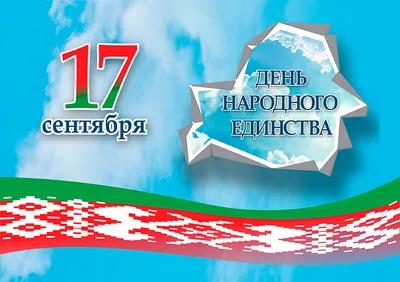 17
сентября

ДЕНЬ
НАРОДНОГО
ЕДИНСТВА